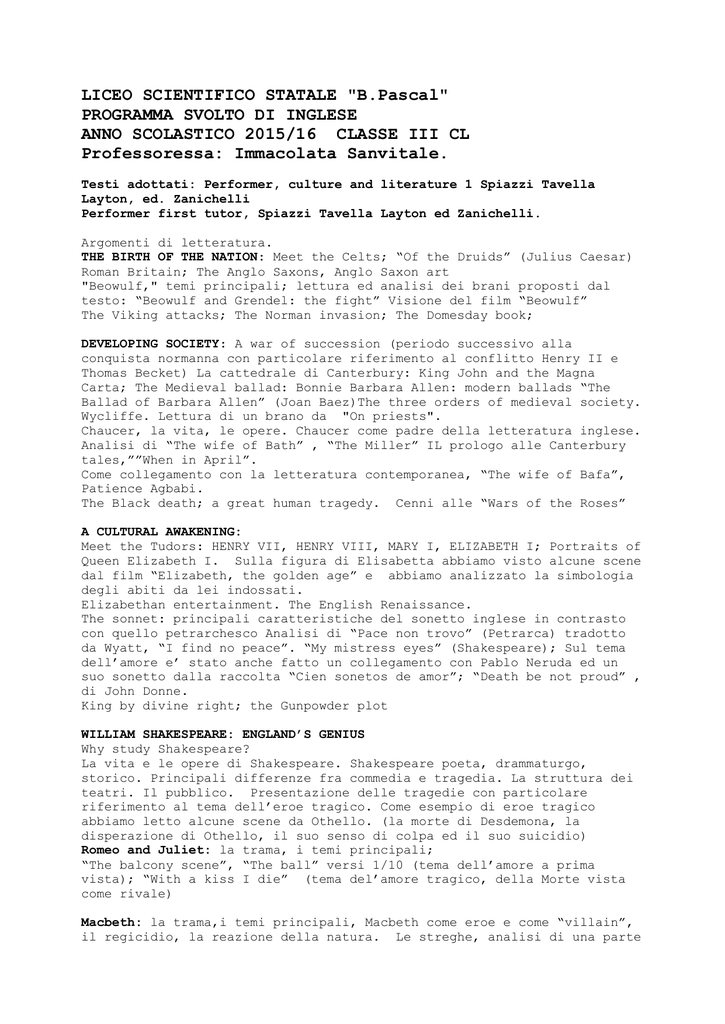 LICEO SCIENTIFICO STATALE "B.Pascal"
PROGRAMMA SVOLTO DI INGLESE
ANNO SCOLASTICO 2015/16 CLASSE III CL
Professoressa: Immacolata Sanvitale.

Testi adottati: Performer, culture and literature 1 Spiazzi Tavella Layton, ed. Zanichelli
Performer first tutor, Spiazzi Tavella Layton ed Zanichelli.

Argomenti di letteratura.
THE BIRTH OF THE NATION: Meet the Celts; "Of the Druids" (Julius Caesar) Roman Britain; The Anglo Saxons, Anglo Saxon art
"Beowulf," temi principali; lettura ed analisi dei brani proposti dal testo: "Beowulf and Grendel: the fight" Visione del film "Beowulf"
The Viking attacks; The Norman invasion; The Domesday book;

DEVELOPING SOCIETY: A war of succession (periodo successivo alla conquista normanna con particolare riferimento al conflitto Henry II e Thomas Becket) La cattedrale di Canterbury: King John and the Magna Carta; The Medieval ballad: Bonnie Barbara Allen: modern ballads "The Ballad of Barbara Allen" (Joan Baez)The three orders of medieval society. Wycliffe. Lettura di un brano da "On priests".
Chaucer, la vita, le opere. Chaucer come padre della letteratura inglese. Analisi di "The wife of Bath" , "The Miller" IL prologo alle Canterbury tales,""When in April".
Come collegamento con la letteratura contemporanea, "The wife of Bafa", Patience Agbabi.
The Black death; a great human tragedy. Cenni alle "Wars of the Roses"

A CULTURAL AWAKENING:
Meet the Tudors: HENRY VII, HENRY VIII, MARY I, ELIZABETH I; Portraits of Queen Elizabeth I. Sulla figura di Elisabetta abbiamo visto alcune scene dal film "Elizabeth, the golden age" e abbiamo analizzato la simbologia degli abiti da lei indossati.
Elizabethan entertainment. The English Renaissance.
The sonnet: principali caratteristiche del sonetto inglese in contrasto con quello petrarchesco Analisi di "Pace non trovo" (Petrarca) tradotto da Wyatt, "I find no peace". "My mistress eyes" (Shakespeare); Sul tema dell'amore e' stato anche fatto un collegamento con Pablo Neruda ed un suo sonetto dalla raccolta "Cien sonetos de amor"; "Death be not proud" , di John Donne.
King by divine right; the Gunpowder plot

WILLIAM SHAKESPEARE: ENGLAND'S GENIUS
Why study Shakespeare?
La vita e le opere di Shakespeare. Shakespeare poeta, drammaturgo, storico. Principali differenze fra commedia e tragedia. La struttura dei teatri. Il pubblico. Presentazione delle tragedie con particolare riferimento al tema dell'eroe tragico. Come esempio di eroe tragico abbiamo letto alcune scene da Othello. (la morte di Desdemona, la disperazione di Othello, il suo senso di colpa ed il suo suicidio)
Romeo and Juliet: la trama, i temi principali;
"The balcony scene", "The ball" versi 1/10 (tema dell'amore a prima vista); "With a kiss I die" (tema del'amore tragico, della Morte vista come rivale)

Macbeth: la trama,i temi principali, Macbeth come eroe e come "villain", il regicidio, la reazione della natura. Le streghe, analisi di una parte